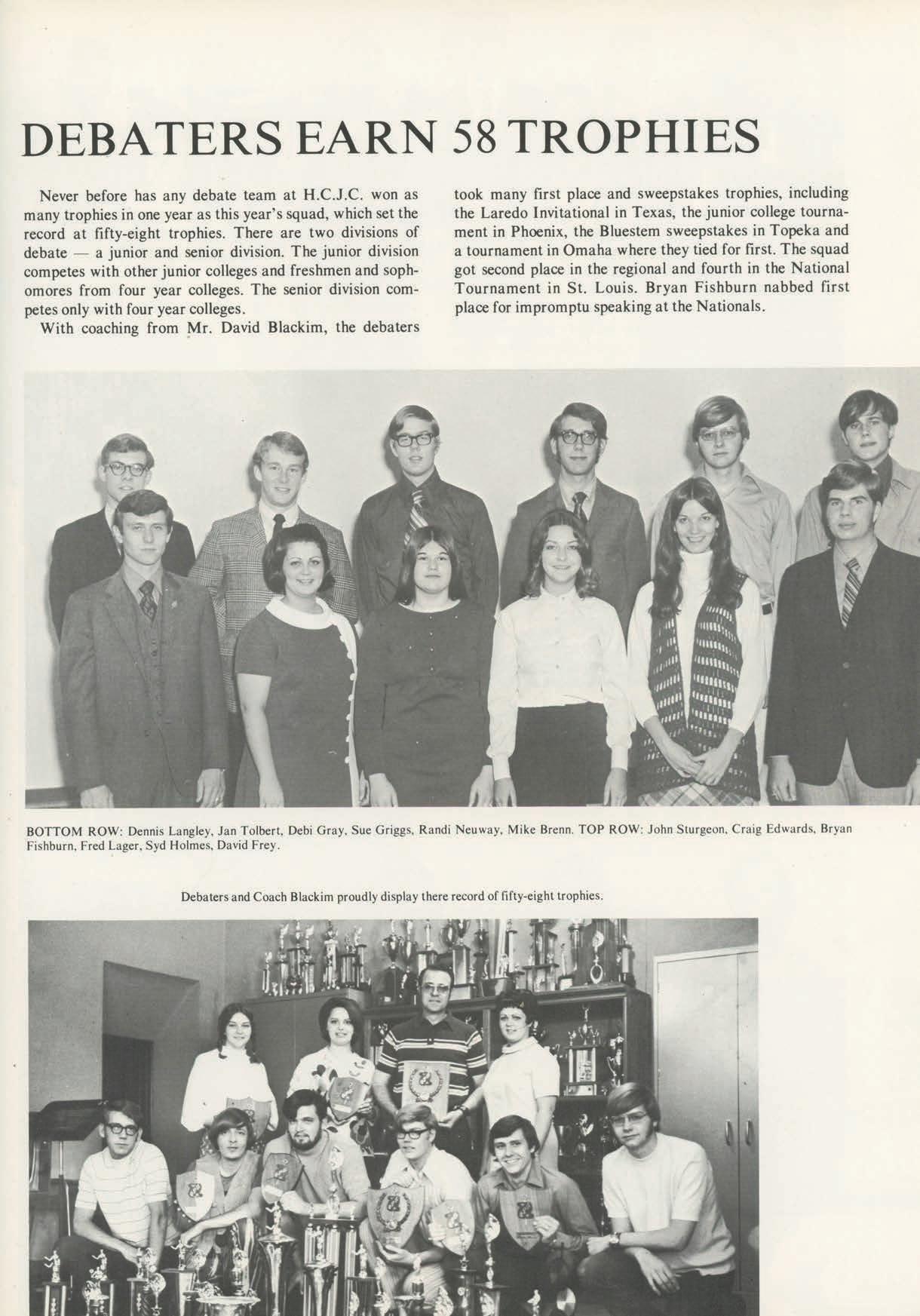 DEBATERS EARN 58 TROPHIES

Never before has any debate team at H.C.J.C. won as many trophies in one year as this year's squad, which set the record at fifty-eight trophies. There are two divisions of debate — a junior and senior division. The junior division competes with other junior colleges and freshmen and sophomores from four year colleges. The senior division competes only with four year colleges.

With coaching from Mr. David Blackim, the debaters took many first place and sweepstakes trophies, including the Laredo Invitational in Texas, the junior college tournament in Phoenix, the Bluestem sweepstakes in Topeka and a tournament in Omaha where they tied for first. The squad got second place in the regional and fourth in the National Tournament in St. Louis. Bryan Fishburn nabbed first place for impromptu speaking at the Nationals.

BOTTOM ROW: Dennis Langley, Jan Tolbert, Debi Gray, Sue Griggs, Randi Neuway, Mike Brenn. TOP ROW: John Sturgeon, Craig Edwards, Bryan Fishburn, Fred Lager, Syd Holmes, David Frey.

Debaters and Coach Blackim proudly display there record of fifty-eight trophies.